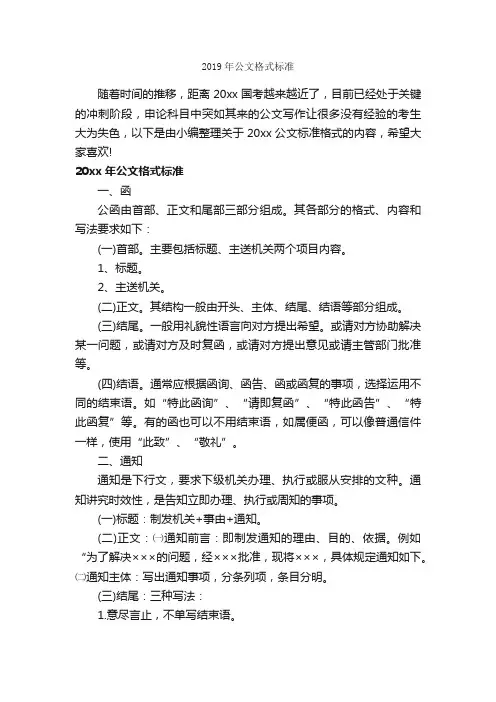 2019 年公文格式标准

随着时间的推移，距离 20xx 国考越来越近了，目前已经处于关键的冲刺阶段，申论科目中突如其来的公文写作让很多没有经验的考生大为失色，以下是由小编整理关于 20xx 公文标准格式的内容，希望大家喜欢!

20xx 年公文格式标准

一、函

公函由首部、正文和尾部三部分组成。其各部分的格式、内容和写法要求如下：

(一)首部。主要包括标题、主送机关两个项目内容。

1、标题。

2、主送机关。

(二)正文。其结构一般由开头、主体、结尾、结语等部分组成。

(三)结尾。一般用礼貌性语言向对方提出希望。或请对方协助解决某一问题，或请对方及时复函，或请对方提出意见或请主管部门批准等。

(四)结语。通常应根据函询、函告、函或函复的事项，选择运用不同的结束语。如“特此函询”、“请即复函”、“特此函告”、“特此函复”等。有的函也可以不用结束语，如属便函，可以像普通信件一样，使用“此致”、“敬礼”。

二、通知

通知是下行文，要求下级机关办理、执行或服从安排的文种。通知讲究时效性，是告知立即办理、执行或周知的事项。

(一)标题：制发机关+事由+通知。

(二)正文：㈠通知前言：即制发通知的理由、目的、依据。例如“为了解决×××的问题，经×××批准，现将×××，具体规定通知如下。㈡通知主体：写出通知事项，分条列项，条目分明。

(三)结尾：三种写法：

1.意尽言止，不单写结束语。